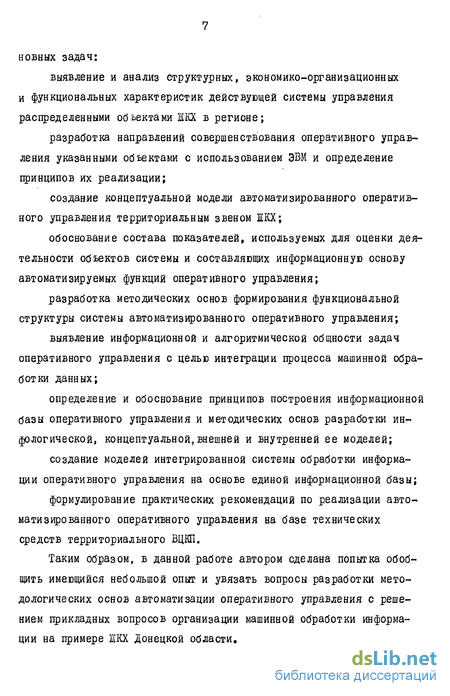 7

новных задач:

выявление и анализ структурных, экономико-организационных и функциональных характеристик действующей системы управления распределенными объектами ЖКХ в регионе;

разработка направлений совершенствования оперативного управления указанными объектами с использованием ЭВМ и определение принципов их реализации;

создание концептуальной модели автоматизированного оперативного управления территориальным звеном ЖКХ;

обоснование состава показателей, используемых для оценки деятельности объектов системы и составляющих информационную основу автоматизируемых функций оперативного управления;

разработка методических основ формирования функциональной структуры системы автоматизированного оперативного управления;

выявление информационной и алгоритмической общности задач оперативного управления с целью интеграции процесса машинной обработки данных;

определение и обоснование принципов построения информационной базы оперативного управления и методических основ разработки инфологической, концептуальной, внешней и внутренней ее моделей;

создание моделей интегрированной системы обработки информации оперативного управления на основе единой информационной базы;

формулирование практических рекомендаций по реализации автоматизированного оперативного управления на базе технических средств территориального ВЦКП.

Таким образом, в данной работе автором сделана попытка обобщить имеющийся небольшой опыт и увязать вопросы разработки методологических основ автоматизации оперативного управления с решением прикладных вопросов организации машинной обработки информации на примере ЖКХ Донецкой области.

dsLib.net
библиотека диссертаций